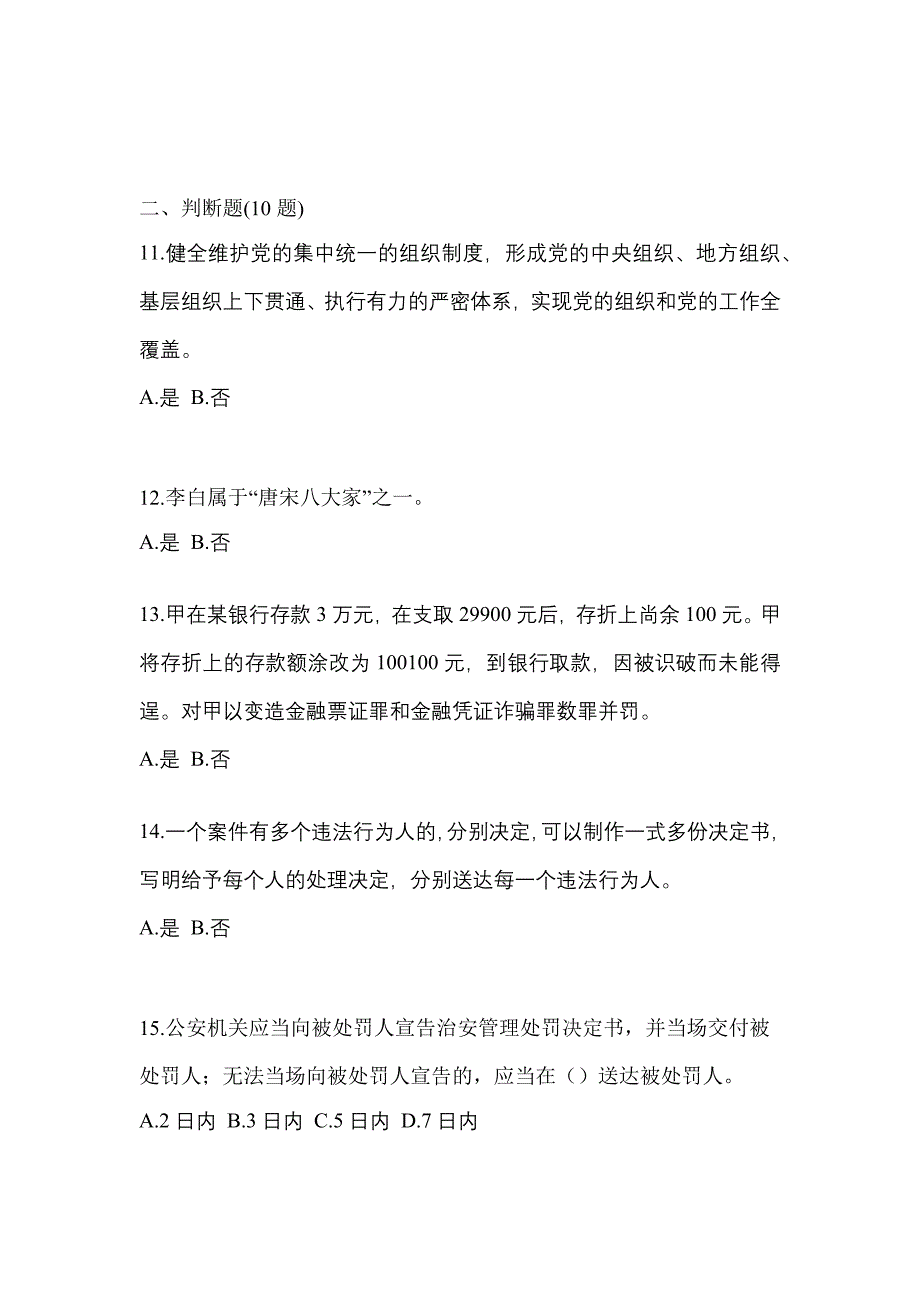 二、判断题(10 题)

11.健全维护党的集中统一的组织制度，形成党的中央组织、地方组织、基层组织上下贯通、执行有力的严密体系，实现党的组织和党的工作全覆盖。

A.是 B.否

12.李白属于“唐宋八大家”之一。

A.是 B.否

13.甲在某银行存款 3 万元，在支取 29900 元后，存折上尚余 100 元。甲将存折上的存款额涂改为 100100 元，到银行取款，因被识破而未能得逞。对甲以变造金融票证罪和金融凭证诈骗罪数罪并罚。

A.是 B.否

14.一个案件有多个违法行为人的,分别决定,可以制作一式多份决定书，写明给予每个人的处理决定，分别送达每一个违法行为人。

A.是 B.否

15.公安机关应当向被处罚人宣告治安管理处罚决定书，并当场交付被处罚人；无法当场向被处罚人宣告的，应当在（）送达被处罚人。

A.2 日内 B.3 日内 C.5 日内 D.7 日内